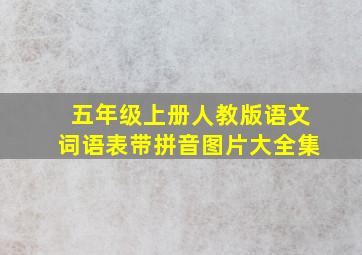 五年级上册人教版语文
词语表带拼音图片大全集